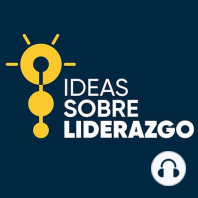 IDEAS
SOBRE
LIDERAZGO